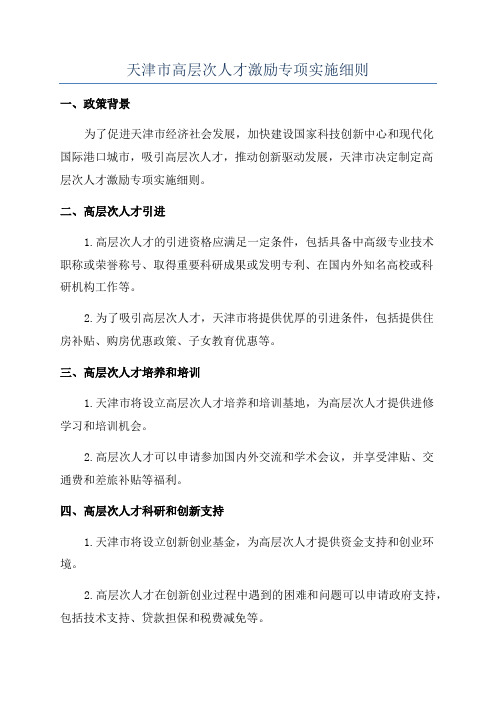 天津市高层次人才激励专项实施细则

一、政策背景

为了促进天津市经济社会发展，加快建设国家科技创新中心和现代化国际港口城市，吸引高层次人才，推动创新驱动发展，天津市决定制定高层次人才激励专项实施细则。

二、高层次人才引进

1.高层次人才的引进资格应满足一定条件，包括具备中高级专业技术职称或荣誉称号、取得重要科研成果或发明专利、在国内外知名高校或科研机构工作等。

2.为了吸引高层次人才，天津市将提供优厚的引进条件，包括提供住房补贴、购房优惠政策、子女教育优惠等。

三、高层次人才培养和培训

1.天津市将设立高层次人才培养和培训基地，为高层次人才提供进修学习和培训机会。

2.高层次人才可以申请参加国内外交流和学术会议，并享受津贴、交通费和差旅补贴等福利。

四、高层次人才科研和创新支持

1.天津市将设立创新创业基金，为高层次人才提供资金支持和创业环境。

2.高层次人才在创新创业过程中遇到的困难和问题可以申请政府支持，包括技术支持、贷款担保和税费减免等。